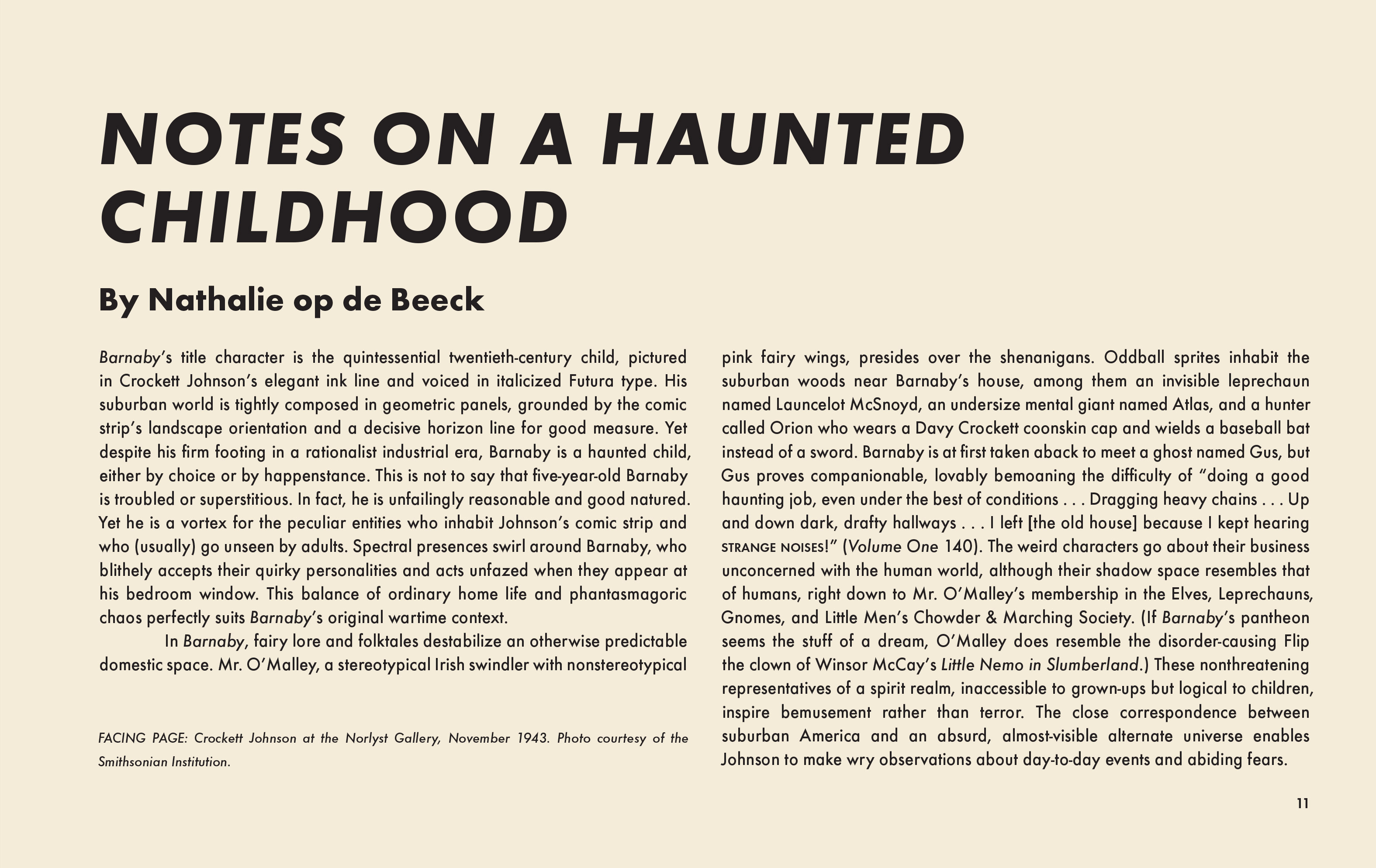 NOTES ON A HAUNTED CHILDHOOD

By Nathalie op de Beeck

Barnaby's title character is the quintessential twentieth-century child, pictured in Crockett Johnson's elegant ink line and voiced in italicized Futura type. His suburban world is tightly composed in geometric panels, grounded by the comic strip's landscape orientation and a decisive horizon line for good measure. Yet despite his firm footing in a rationalist industrial era, Barnaby is a haunted child, either by choice or by happenstance. This is not to say that five-year-old Barnaby is troubled or superstitious. In fact, he is unfailingly reasonable and good natured. Yet he is a vortex for the peculiar entities who inhabit Johnson's comic strip and who (usually) go unseen by adults. Spectral presences swirl around Barnaby, who blithely accepts their quirky personalities and acts unfazed when they appear at his bedroom window. This balance of ordinary home life and phantasmagoric chaos perfectly suits Barnaby's original wartime context.

In Barnaby, fairy lore and folktales destabilize an otherwise predictable domestic space. Mr. O'Malley, a stereotypical Irish swindler with nonstereotypical

FACING PAGE: Crockett Johnson at the Norlyst Gallery, November 1943. Photo courtesy of the Smithsonian Institution.

pink fairy wings, presides over the shenanigans. Oddball sprites inhabit the suburban woods near Barnaby's house, among them an invisible leprechaun named Launcelot McSnoyd, an undersize mental giant named Atlas, and a hunter called Orion who wears a Davy Crockett coonskin cap and wields a baseball bat instead of a sword. Barnaby is at first taken aback to meet a ghost named Gus, but Gus proves companionable, lovably bemoaning the difficulty of "doing a good haunting job, even under the best of conditions . . . Dragging heavy chains . . . Up and down dark, drafty hallways . . . I left [the old house] because I kept hearing STRANGE NOISES!" (Volume One 140). The weird characters go about their business unconcerned with the human world, although their shadow space resembles that of humans, right down to Mr. O'Malley's membership in the Elves, Leprechauns, Gnomes, and Little Men's Chowder & Marching Society. (If Barnaby's pantheon seems the stuff of a dream, O'Malley does resemble the disorder-causing Flip the clown of Winsor McCay's Little Nemo in Slumberland.) These nonthreatening representatives of a spirit realm, inaccessible to grown-ups but logical to children, inspire bemusement rather than terror. The close correspondence between suburban America and an absurd, almost-visible alternate universe enables Johnson to make wry observations about day-to-day events and abiding fears.

11